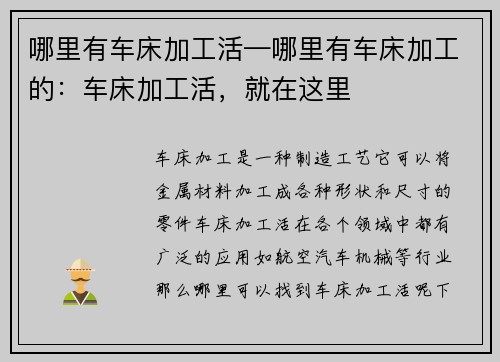 哪里有车床加工活—哪里有车床加工的：车床加工活，就在这里

车床加工是一种制造工艺它可以将金属材料加工成各种形状和尺寸的零件车床加工活在各个领域中都有广泛的应用如航空汽车机械等行业那么哪里可以找到车床加工活呢下